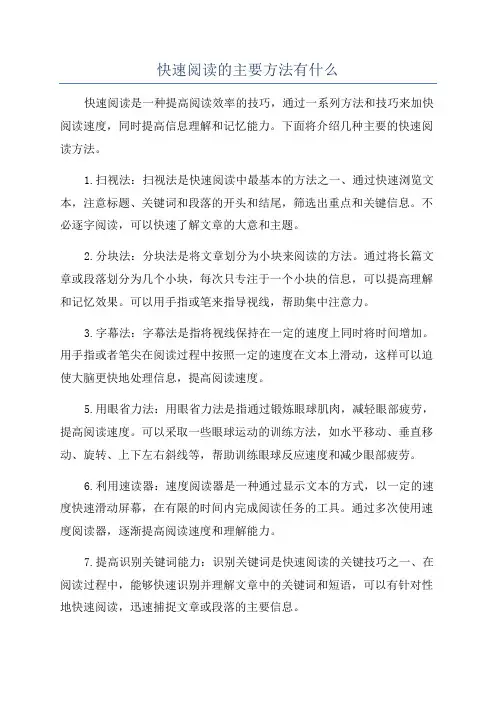 快速阅读的主要方法有什么

快速阅读是一种提高阅读效率的技巧，通过一系列方法和技巧来加快阅读速度，同时提高信息理解和记忆能力。下面将介绍几种主要的快速阅读方法。

1.扫视法：扫视法是快速阅读中最基本的方法之一、通过快速浏览文本，注意标题、关键词和段落的开头和结尾，筛选出重点和关键信息。不必逐字阅读，可以快速了解文章的大意和主题。

2.分块法：分块法是将文章划分为小块来阅读的方法。通过将长篇文章或段落划分为几个小块，每次只专注于一个小块的信息，可以提高理解和记忆效果。可以用手指或笔来指导视线，帮助集中注意力。

3.字幕法：字幕法是指将视线保持在一定的速度上同时将时间增加。用手指或者笔尖在阅读过程中按照一定的速度在文本上滑动，这样可以迫使大脑更快地处理信息，提高阅读速度。

5.用眼省力法：用眼省力法是指通过锻炼眼球肌肉，减轻眼部疲劳，提高阅读速度。可以采取一些眼球运动的训练方法，如水平移动、垂直移动、旋转、上下左右斜线等，帮助训练眼球反应速度和减少眼部疲劳。

6.利用速读器：速度阅读器是一种通过显示文本的方式，以一定的速度快速滑动屏幕，在有限的时间内完成阅读任务的工具。通过多次使用速度阅读器，逐渐提高阅读速度和理解能力。

7.提高识别关键词能力：识别关键词是快速阅读的关键技巧之一、在阅读过程中，能够快速识别并理解文章中的关键词和短语，可以有针对性地快速阅读，迅速捕捉文章或段落的主要信息。